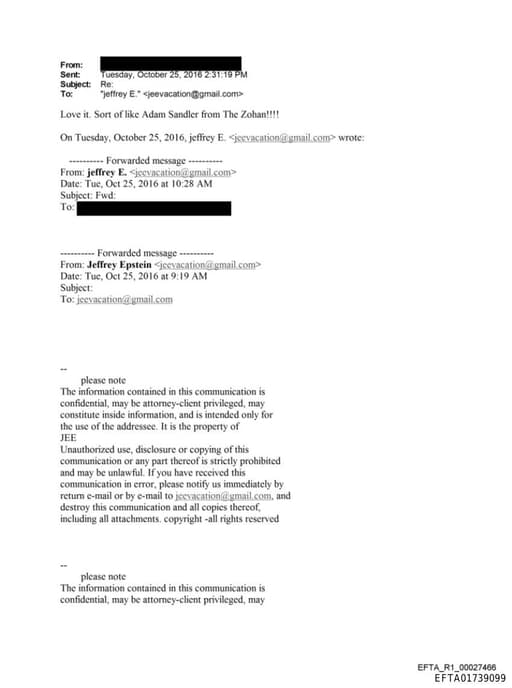 From:
Sent: Tuesday, October 25, 2016 2:31:19 PM
Subject: Re:
To: "jeffrey E." <jeevacation@gmail.com>

Love it. Sort of like Adam Sandler from The Zohan!!!!

On Tuesday, October 25, 2016, jeffrey E. <jeevacation@gmail.com> wrote:

---------- Forwarded message ----------
From: jeffrey E. <jeevacation@gmail.com>
Date: Tue, Oct 25, 2016 at 10:28 AM
Subject: Fwd:
To:

---------- Forwarded message ----------
From: Jeffrey Epstein <jeevacation@gmail.com>
Date: Tue, Oct 25, 2016 at 9:19 AM
Subject:
To: jeevacation@gmail.com

--
please note
The information contained in this communication is confidential, may be attorney-client privileged, may constitute inside information, and is intended only for the use of the addressee. It is the property of JEE
Unauthorized use, disclosure or copying of this communication or any part thereof is strictly prohibited and may be unlawful. If you have received this communication in error, please notify us immediately by return e-mail or by e-mail to jeevacation@gmail.com, and destroy this communication and all copies thereof, including all attachments. copyright -all rights reserved

--
please note
The information contained in this communication is confidential, may be attorney-client privileged, may

EFTA_R1_00027466
EFTA01739099